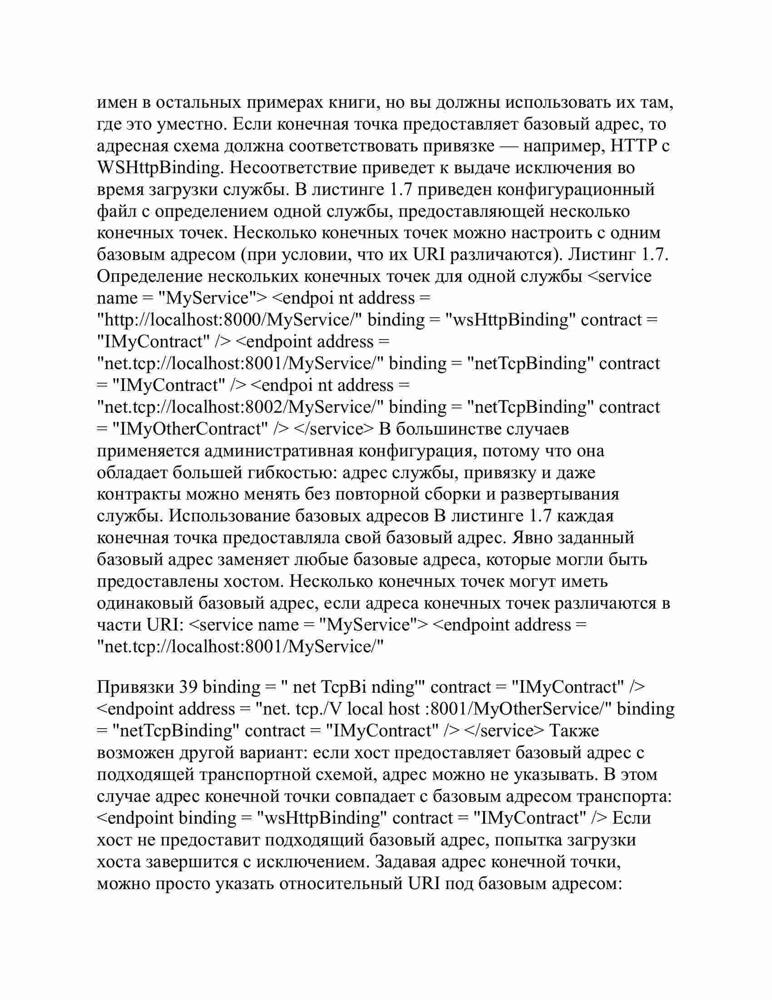 имен в остальных примерах книги, но вы должны использовать их там, где это уместно. Если конечная точка предоставляет базовый адрес, то адресная схема должна соответствовать привязке — например, HTTP с WSHttpBinding. Несоответствие приведет к выдаче исключения во время загрузки службы. В листинге 1.7 приведен конфигурационный файл с определением одной службы, предоставляющей несколько конечных точек. Несколько конечных точек можно настроить с одним базовым адресом (при условии, что их URI различаются). Листинг 1.7. Определение нескольких конечных точек для одной службы <service name = "MyService"> <endpoi nt address = "http://localhost:8000/MyService/" binding = "wsHttpBinding" contract = "IMyContract" /> <endpoint address = "net.tcp://localhost:8001/MyService/" binding = "netTcpBinding" contract = "IMyContract" /> <endpoi nt address = "net.tcp://localhost:8002/MyService/" binding = "netTcpBinding" contract = "IMyOtherContract" /> </service> В большинстве случаев применяется административная конфигурация, потому что она обладает большей гибкостью: адрес службы, привязку и даже контракты можно менять без повторной сборки и развертывания службы. Использование базовых адресов В листинге 1.7 каждая конечная точка предоставляла свой базовый адрес. Явно заданный базовый адрес заменяет любые базовые адреса, которые могли быть предоставлены хостом. Несколько конечных точек могут иметь одинаковый базовый адрес, если адреса конечных точек различаются в части URI: <service name = "MyService"> <endpoint address = "net.tcp://localhost:8001/MyService/"

Привязки 39 binding = " net TcpBi nding'" contract = "IMyContract" /> <endpoint address = "net. tcp./V local host :8001/MyOtherService/" binding = "netTcpBinding" contract = "IMyContract" /> </service> Также возможен другой вариант: если хост предоставляет базовый адрес с подходящей транспортной схемой, адрес можно не указывать. В этом случае адрес конечной точки совпадает с базовым адресом транспорта: <endpoint binding = "wsHttpBinding" contract = "IMyContract" /> Если хост не предоставит подходящий базовый адрес, попытка загрузки хоста завершится с исключением. Задавая адрес конечной точки, можно просто указать относительный URI под базовым адресом: